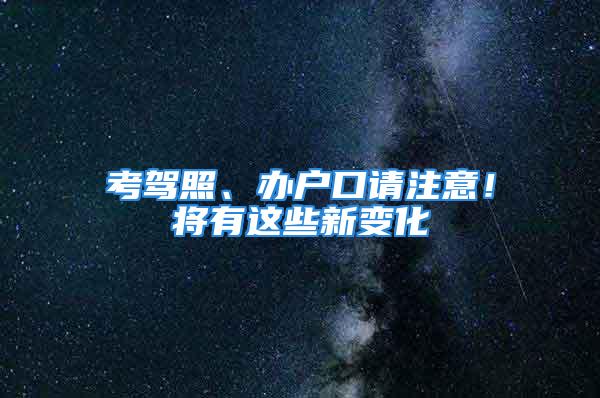 考驾照、办户口请注意！
将有这些新变化